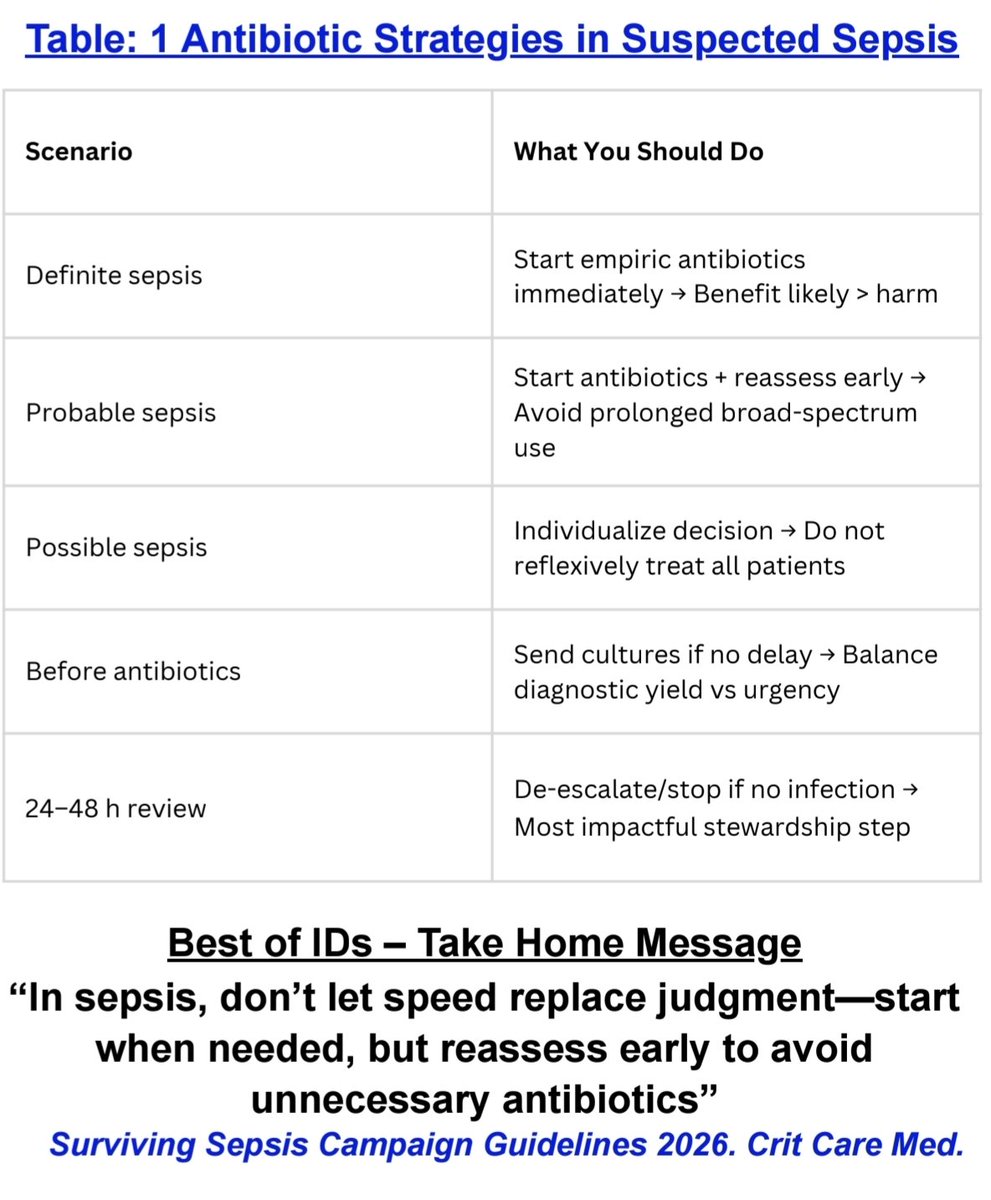 Table: 1 Antibiotic Strategies in Suspected Sepsis

| Scenario | What You Should Do |
|---|---|
| Definite sepsis | Start empiric antibiotics immediately → Benefit likely > harm |
| Probable sepsis | Start antibiotics + reassess early → Avoid prolonged broad-spectrum use |
| Possible sepsis | Individualize decision → Do not reflexively treat all patients |
| Before antibiotics | Send cultures if no delay → Balance diagnostic yield vs urgency |
| 24–48 h review | De-escalate/stop if no infection → Most impactful stewardship step |

Best of IDs – Take Home Message

“In sepsis, don’t let speed replace judgment—start when needed, but reassess early to avoid unnecessary antibiotics”

Surviving Sepsis Campaign Guidelines 2026. Crit Care Med.